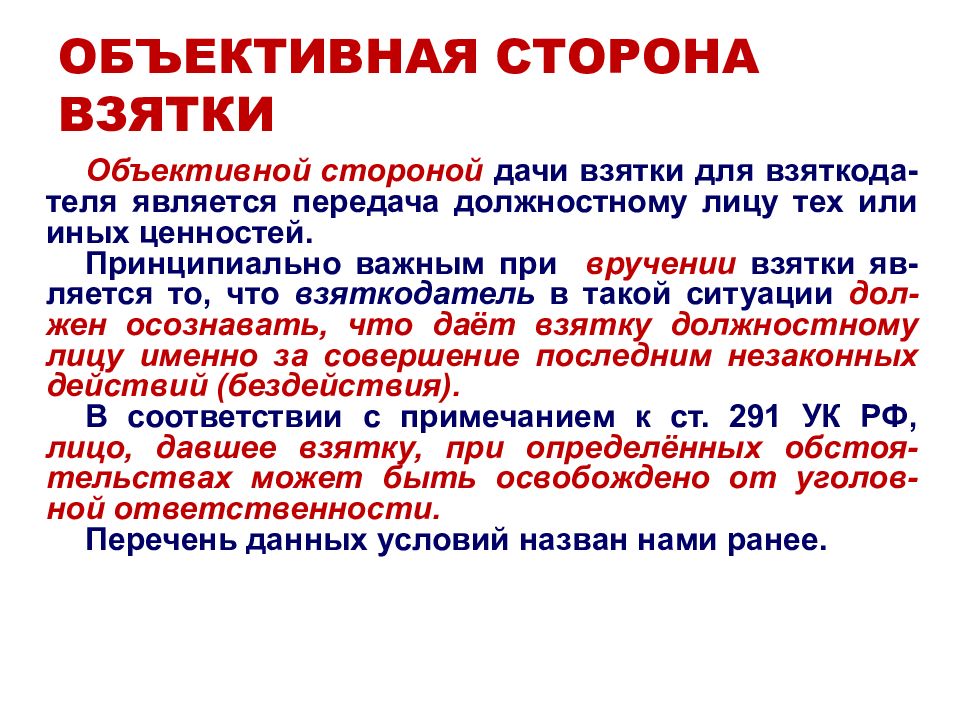 ОБЪЕКТИВНАЯ СТОРОНА ВЗЯТКИ

Объективной стороной дачи взятки для взяткодателя является передача должностному лицу тех или иных ценностей.

Принципиально важным при вручении взятки является то, что взяткодатель в такой ситуации должен осознавать, что даёт взятку должностному лицу именно за совершение последним незаконных действий (бездействия).

В соответствии с примечанием к ст. 291 УК РФ, лицо, давшее взятку, при определённых обстоятельствах может быть освобождено от уголовной ответственности.

Перечень данных условий назван нами ранее.